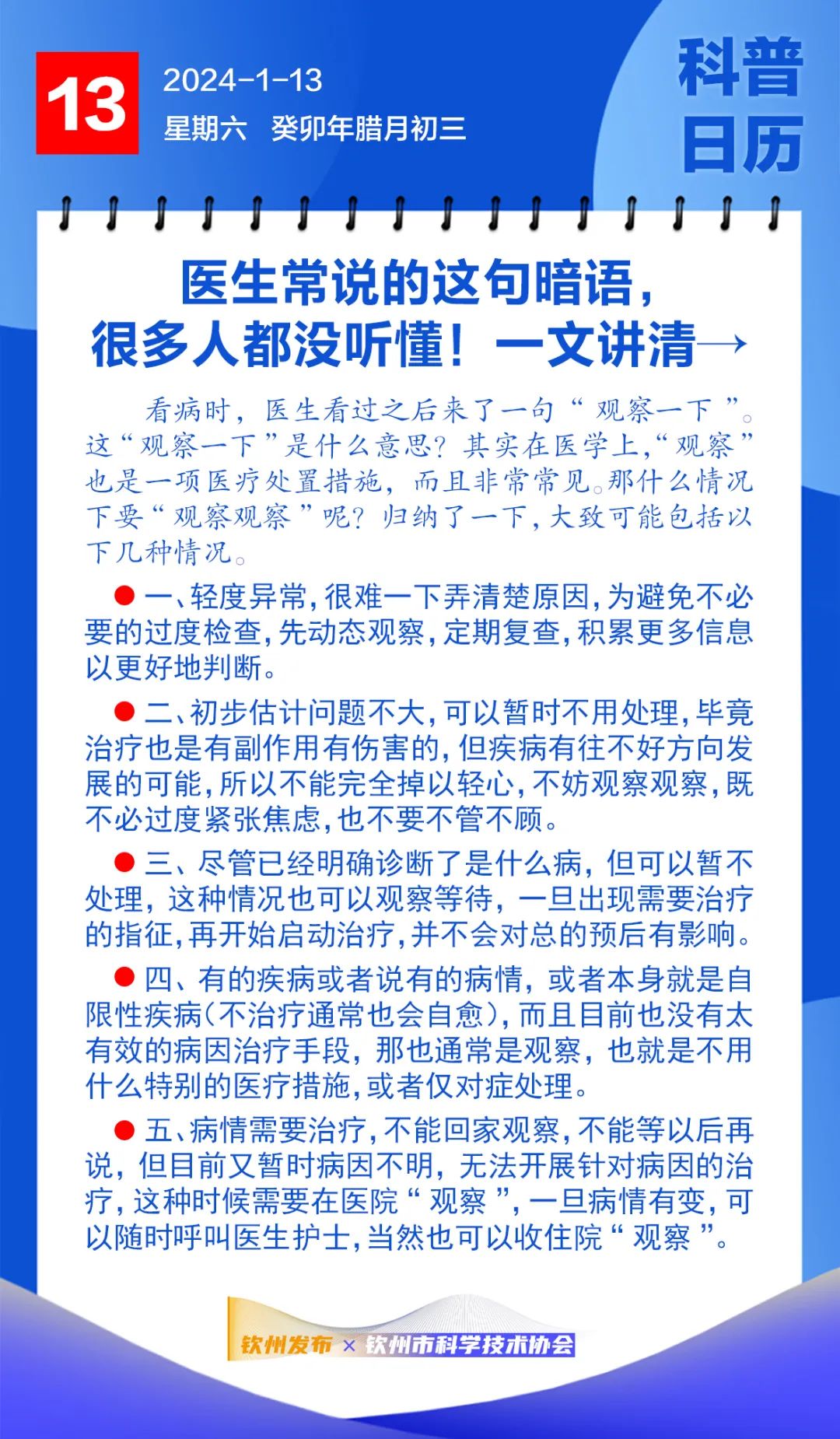 13

2024-1-13

星期六　癸卯年腊月初三

科普日历

医生常说的这句暗语，很多人都没听懂！一文讲清→

看病时，医生看过之后来了一句“观察一下”。这“观察一下”是什么意思？其实在医学上，“观察”也是一项医疗处置措施，而且非常常见。那什么情况下要“观察观察”呢？归纳了一下，大致可能包括以下几种情况。

● 一、轻度异常，很难一下弄清楚原因，为避免不必要的过度检查，先动态观察，定期复查，积累更多信息以更好地判断。

● 二、初步估计问题不大，可以暂时不用处理，毕竟治疗也是有副作用有伤害的，但疾病有往不好方向发展的可能，所以不能完全掉以轻心，不妨观察观察，既不必过度紧张焦虑，也不要不管不顾。

● 三、尽管已经明确诊断了是什么病，但可以暂不处理，这种情况也可以观察等待，一旦出现需要治疗的指征，再开始启动治疗，并不会对总的预后有影响。

● 四、有的疾病或者说有的病情，或者本身就是自限性疾病（不治疗通常也会自愈），而且目前也没有太有效的病因治疗手段，那也通常是观察，也就是不用什么特别的医疗措施，或者仅对症处理。

● 五、病情需要治疗，不能回家观察，不能等以后再说，但目前又暂时病因不明，无法开展针对病因的治疗，这种时候需要在医院“观察”，一旦病情有变，可以随时呼叫医生护士，当然也可以收住院“观察”。

钦州发布 × 钦州市科学技术协会